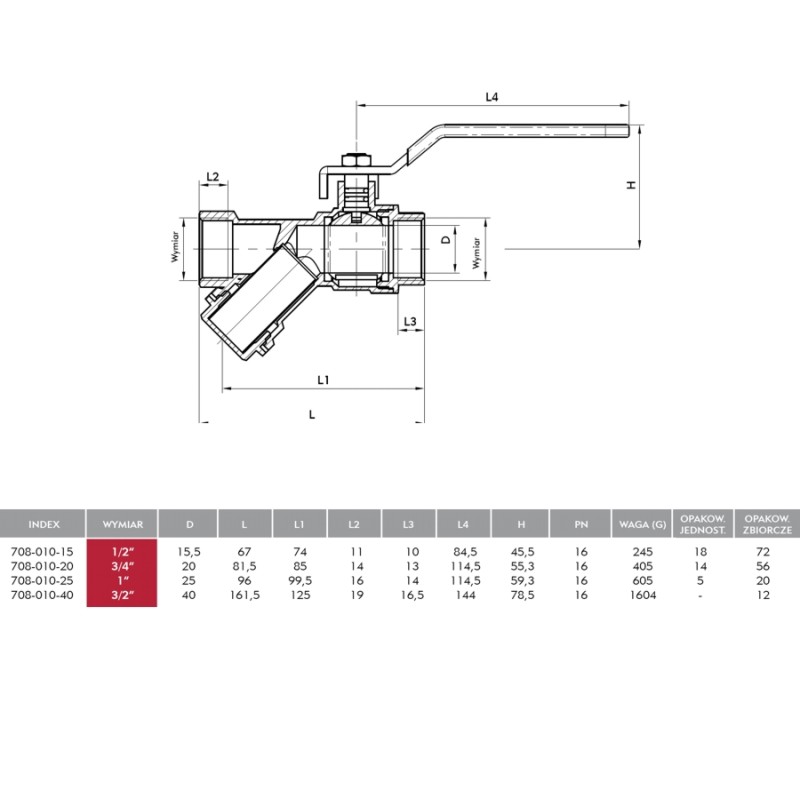 L4

L2

H

Wymiar

D

Wymiar

L3

L1

L

| INDEX | WYMIAR | D | L | L1 | L2 | L3 | L4 | H | PN | WAGA (G) | OPAKOW. JEDNOST. | OPAKOW. ZBIORCZE |
|---|---|---|---|---|---|---|---|---|---|---|---|---|
| 708-010-15 | 1/2" | 15,5 | 67 | 74 | 11 | 10 | 84,5 | 45,5 | 16 | 245 | 18 | 72 |
| 708-010-20 | 3/4" | 20 | 81,5 | 85 | 14 | 13 | 114,5 | 55,3 | 16 | 405 | 14 | 56 |
| 708-010-25 | 1" | 25 | 96 | 99,5 | 16 | 14 | 114,5 | 59,3 | 16 | 605 | 5 | 20 |
| 708-010-40 | 3/2" | 40 | 161,5 | 125 | 19 | 16,5 | 144 | 78,5 | 16 | 1604 | - | 12 |